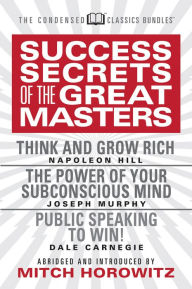 THE CONDENSED CLASSICS BUNDLES™

SUCCESS SECRETS OF THE GREAT MASTERS

THINK AND GROW RICH
NAPOLEON HILL

THE POWER OF YOUR SUBCONSCIOUS MIND
JOSEPH MURPHY

PUBLIC SPEAKING TO WIN!
DALE CARNEGIE

ABRIDGED AND INTRODUCED BY
MITCH HOROWITZ